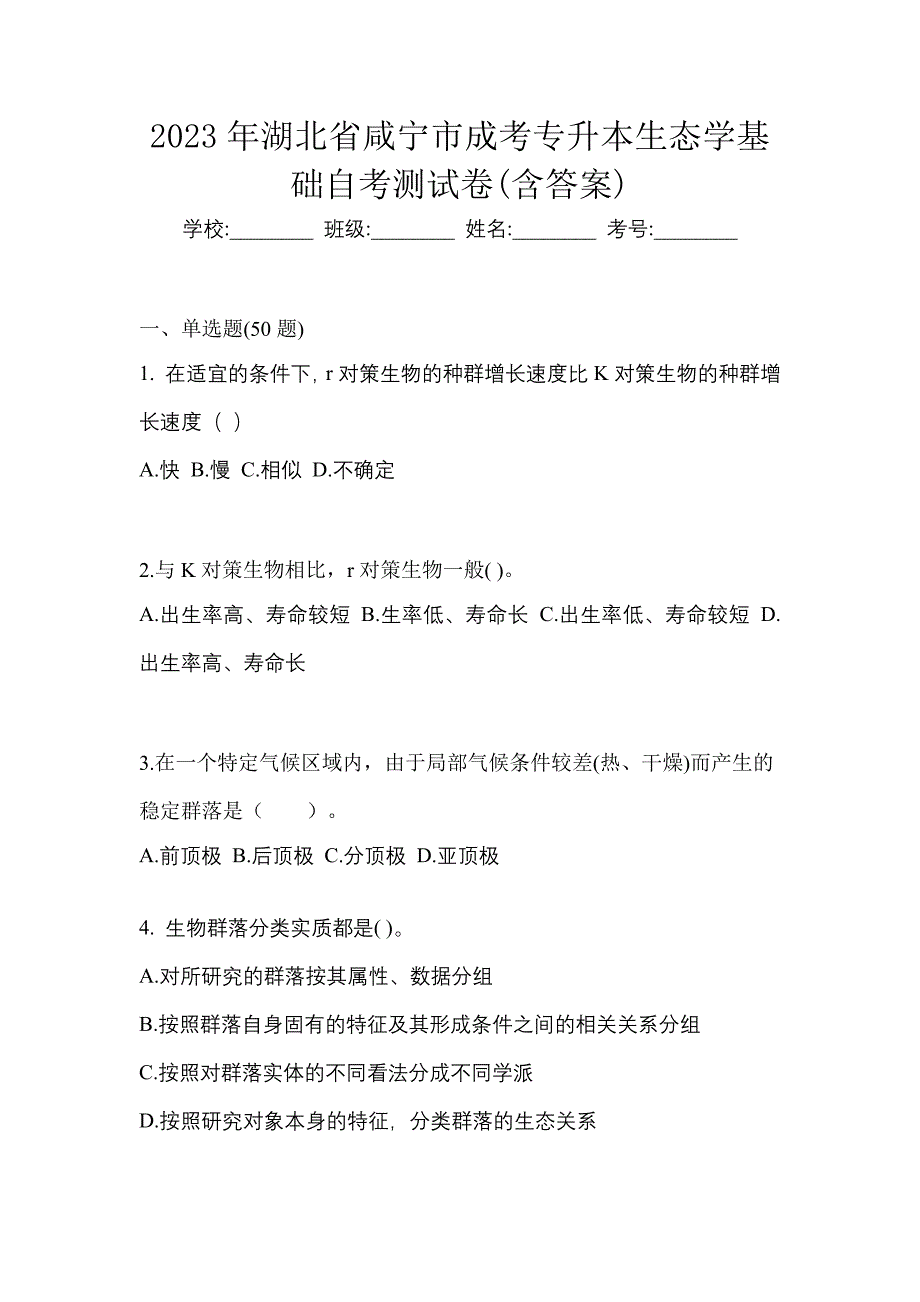 2023 年湖北省咸宁市成考专升本生态学基础自考测试卷(含答案)

学校:________ 班级:________ 姓名:________ 考号:________

一、单选题(50 题)

1. 在适宜的条件下, r 对策生物的种群增长速度比 K 对策生物的种群增长速度（ ）

A.快 B.慢 C.相似 D.不确定

2.与 K 对策生物相比，r 对策生物一般( )。

A.出生率高、寿命较短 B.生率低、寿命长 C.出生率低、寿命较短 D.出生率高、寿命长

3.在一个特定气候区域内，由于局部气候条件较差(热、干燥)而产生的稳定群落是（　　）。

A.前顶极 B.后顶极 C.分顶极 D.亚顶极

4. 生物群落分类实质都是( )。

A.对所研究的群落按其属性、数据分组

B.按照群落自身固有的特征及其形成条件之间的相关关系分组

C.按照对群落实体的不同看法分成不同学派

D.按照研究对象本身的特征, 分类群落的生态关系